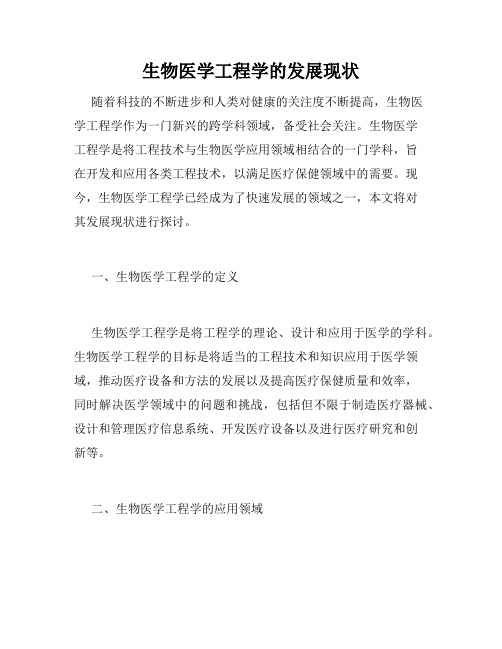 生物医学工程学的发展现状

随着科技的不断进步和人类对健康的关注度不断提高，生物医学工程学作为一门新兴的跨学科领域，备受社会关注。生物医学工程学是将工程技术与生物医学应用领域相结合的一门学科，旨在开发和应用各类工程技术，以满足医疗保健领域中的需要。现今，生物医学工程学已经成为了快速发展的领域之一，本文将对其发展现状进行探讨。

一、生物医学工程学的定义

生物医学工程学是将工程学的理论、设计和应用于医学的学科。生物医学工程学的目标是将适当的工程技术和知识应用于医学领域，推动医疗设备和方法的发展以及提高医疗保健质量和效率，同时解决医学领域中的问题和挑战，包括但不限于制造医疗器械、设计和管理医疗信息系统、开发医疗设备以及进行医疗研究和创新等。

二、生物医学工程学的应用领域